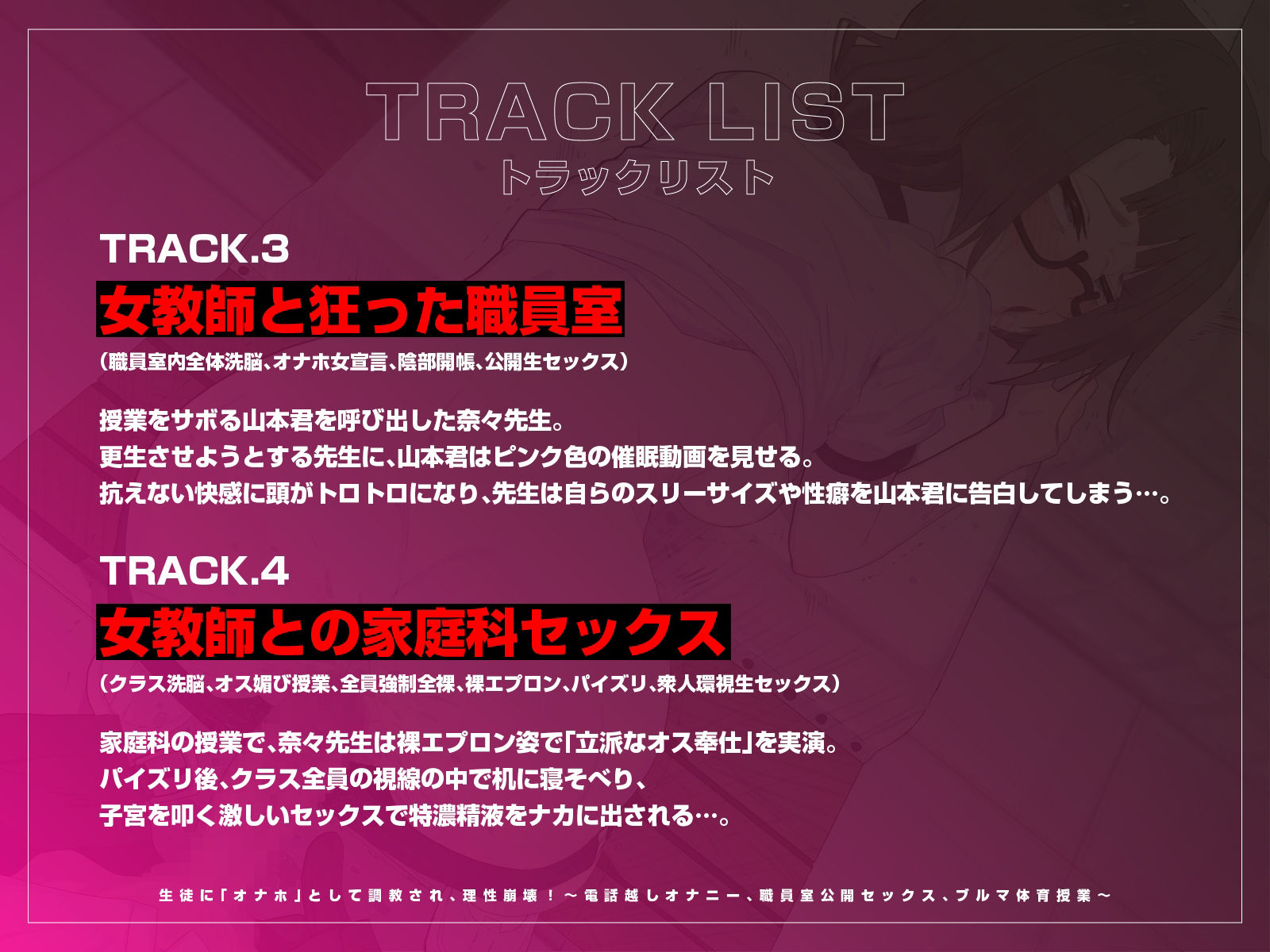 TRACK LIST
トラックリスト

TRACK.3
女教師と狂った職員室
（職員室内全体洗脳、オナホ女宣言、陰部開帳、公開生セックス）

授業をサボる山本君を呼び出した奈々先生。
更生させようとする先生に、山本君はピンク色の催眠動画を見せる。
抗えない快感に頭がトロトロになり、先生は自らのスリーサイズや性癖を山本君に告白してしまう…。

TRACK.4
女教師との家庭科セックス
（クラス洗脳、オス媚び授業、全員強制全裸、裸エプロン、パイズリ、衆人環視生セックス）

家庭科の授業で、奈々先生は裸エプロン姿で「立派なオス奉仕」を実演。
パイズリ後、クラス全員の視線の中で机に寝そべり、
子宮を叩く激しいセックスで特濃精液をナカに出される…。

生徒に「オナホ」として調教され、理性崩壊！～電話越しオナニー、職員室公開セックス、ブルマ体育授業～